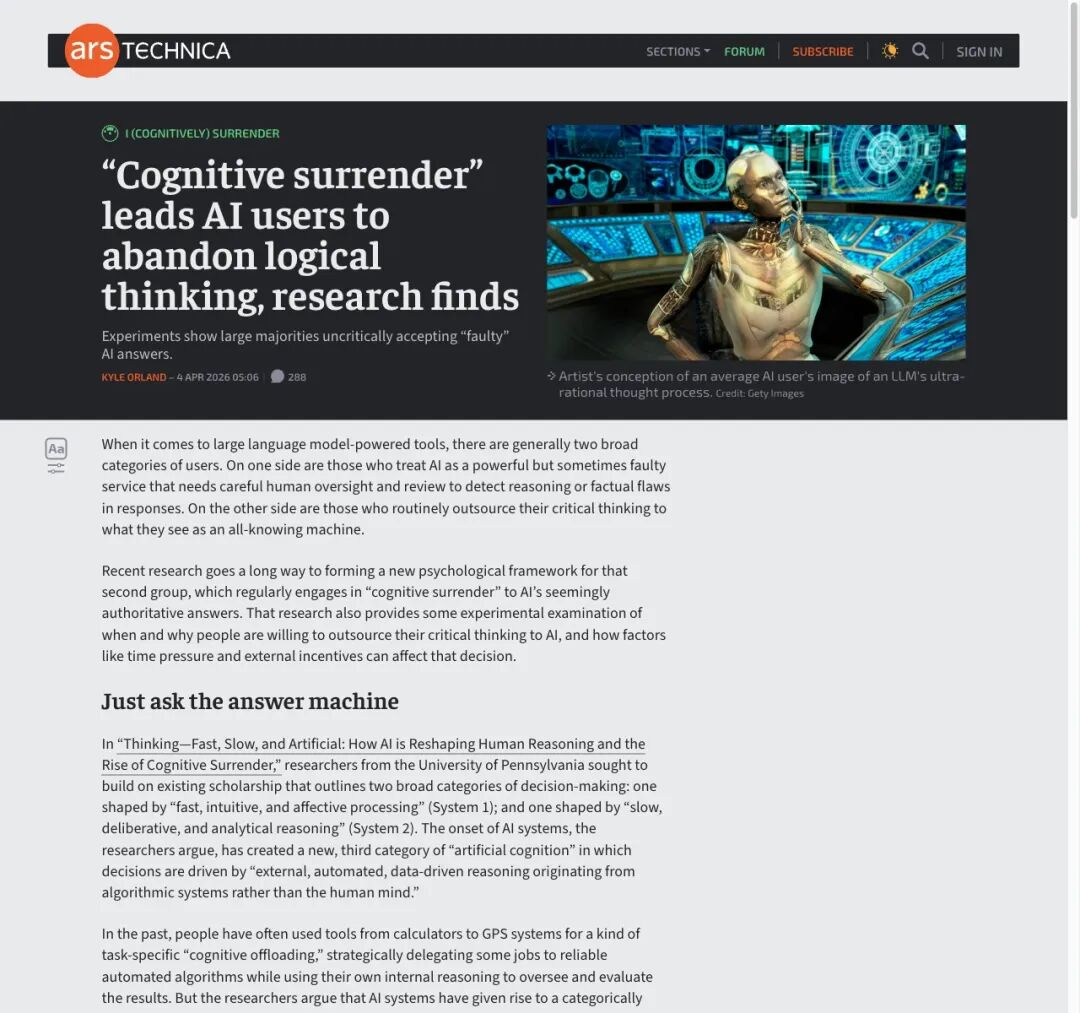 ars TECHNICA

SECTIONS FORUM SUBSCRIBE SIGN IN

I (COGNITIVELY) SURRENDER

“Cognitive surrender” leads AI users to abandon logical thinking, research finds

Experiments show large majorities uncritically accepting “faulty” AI answers.

KYLE ORLAND – 4 APR 2026 05:06 | 288

Artist's conception of an average AI user's image of an LLM's ultra-rational thought process. Credit: Gety Images

Aa

When it comes to large language model-powered tools, there are generally two broad categories of users. On one side are those who treat AI as a powerful but sometimes faulty service that needs careful human oversight and review to detect reasoning or factual flaws in responses. On the other side are those who routinely outsource their critical thinking to what they see as an all-knowing machine.

Recent research goes a long way to forming a new psychological framework for that second group, which regularly engages in “cognitive surrender” to AI’s seemingly authoritative answers. That research also provides some experimental examination of when and why people are willing to outsource their critical thinking to AI, and how factors like time pressure and external incentives can affect that decision.

Just ask the answer machine

In “Thinking—Fast, Slow, and Artificial: How AI is Reshaping Human Reasoning and the Rise of Cognitive Surrender,” researchers from the University of Pennsylvania sought to build on existing scholarship that outlines two broad categories of decision-making: one shaped by “fast, intuitive, and affective processing” (System 1); and one shaped by “slow, deliberative, and analytical reasoning” (System 2). The onset of AI systems, the researchers argue, has created a new, third category of “artificial cognition” in which decisions are driven by “external, automated, data-driven reasoning originating from algorithmic systems rather than the human mind.”

In the past, people have often used tools from calculators to GPS systems for a kind of task-specific “cognitive offloading,” strategically delegating some jobs to reliable automated algorithms while using their own internal reasoning to oversee and evaluate the results. But the researchers argue that AI systems have given rise to a categorically